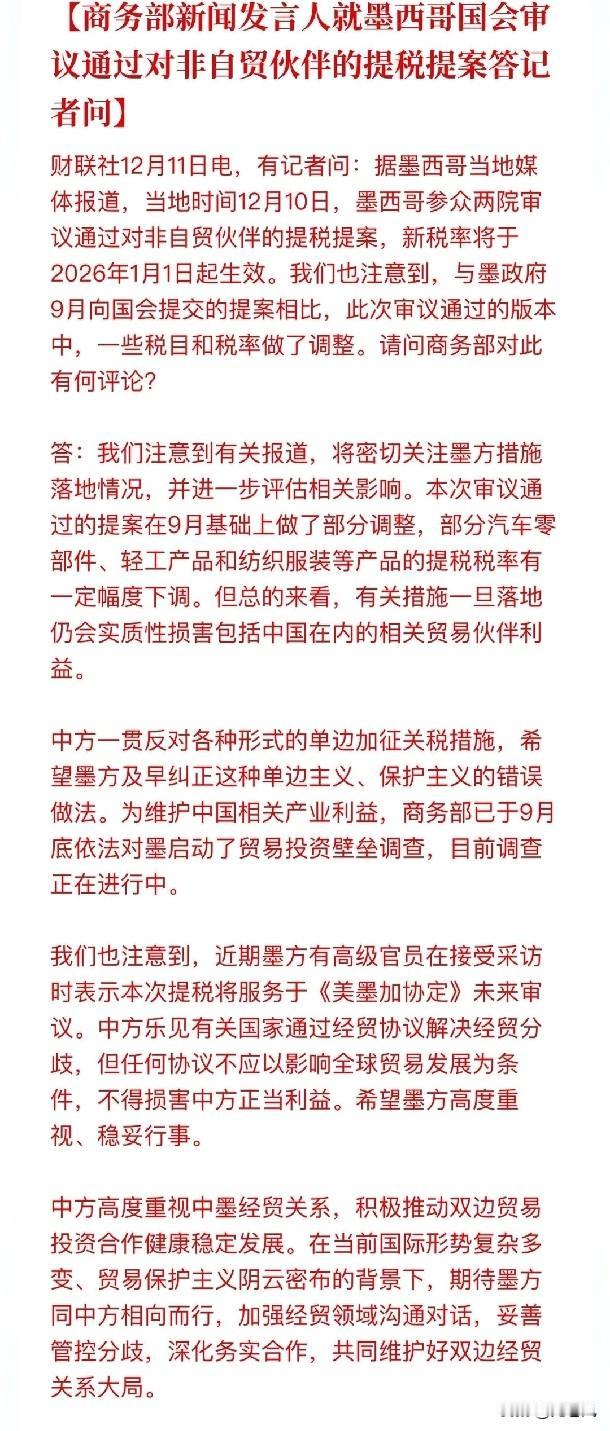 【商务部新闻发言人就墨西哥国会审议通过对非自贸伙伴的提税提案答记者问】

财联社12月11日电，有记者问：据墨西哥当地媒体报道，当地时间12月10日，墨西哥参众两院审议通过对非自贸伙伴的提税提案，新税率将于2026年1月1日起生效。我们也注意到，与墨政府9月向国会提交的提案相比，此次审议通过的版本中，一些税目和税率做了调整。请问商务部对此有何评论？

答：我们注意到有关报道，将密切关注墨方措施落地情况，并进一步评估相关影响。本次审议通过的提案在9月基础上做了部分调整，部分汽车零部件、轻工产品和纺织服装等产品的提税税率有一定幅度下调。但总的来看，有关措施一旦落地仍会实质性损害包括中国在内的相关贸易伙伴利益。

中方一贯反对各种形式的单边加征关税措施，希望墨方及早纠正这种单边主义、保护主义的错误做法。为维护中国相关产业利益，商务部已于9月底依法对墨启动了贸易投资壁垒调查，目前调查正在进行中。

我们也注意到，近期墨方有高级官员在接受采访时表示本次提税将服务于《美墨加协定》未来审议。中方乐见有关国家通过经贸协议解决经贸分歧，但任何协议不应以影响全球贸易发展为条件，不得损害中方正当利益。希望墨方高度重视、稳妥行事。

中方高度重视中墨经贸关系，积极推动双边贸易投资合作健康稳定发展。在当前国际形势复杂多变、贸易保护主义阴云密布的背景下，期待墨方同中方相向而行，加强经贸领域沟通对话，妥善管控分歧，深化务实合作，共同维护好双边经贸关系大局。